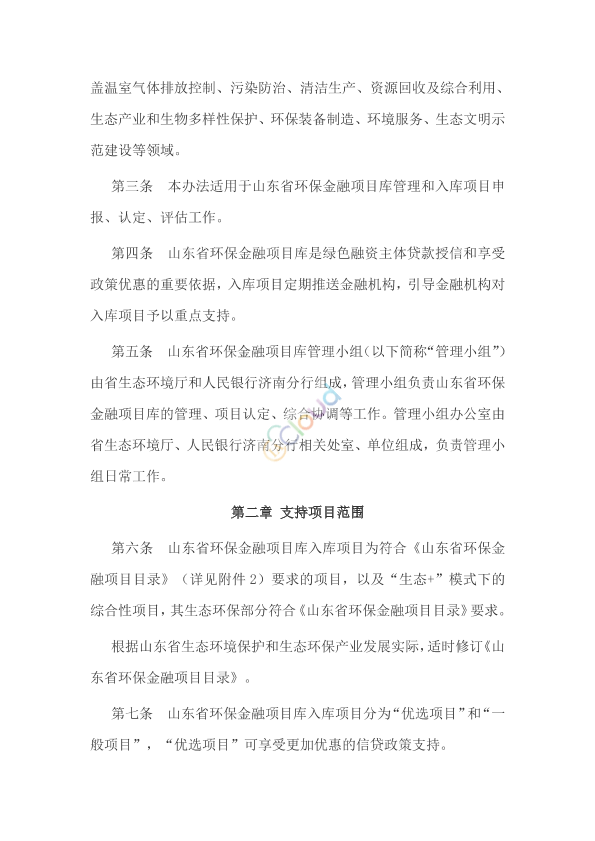 盖温室气体排放控制、污染防治、清洁生产、资源回收及综合利用、生态产业和生物多样性保护、环保装备制造、环境服务、生态文明示范建设等领域。

第三条　本办法适用于山东省环保金融项目库管理和入库项目申报、认定、评估工作。

第四条　山东省环保金融项目库是绿色融资主体贷款授信和享受政策优惠的重要依据，入库项目定期推送金融机构，引导金融机构对入库项目予以重点支持。

第五条　山东省环保金融项目库管理小组（以下简称“管理小组”）由省生态环境厅和人民银行济南分行组成，管理小组负责山东省环保金融项目库的管理、项目认定、综合协调等工作。管理小组办公室由省生态环境厅、人民银行济南分行相关处室、单位组成，负责管理小组日常工作。

第二章　支持项目范围

第六条　山东省环保金融项目库入库项目为符合《山东省环保金融项目目录》（详见附件 2）要求的项目，以及“生态+”模式下的综合性项目，其生态环保部分符合《山东省环保金融项目目录》要求。

根据山东省生态环境保护和生态环保产业发展实际，适时修订《山东省环保金融项目目录》。

第七条　山东省环保金融项目库入库项目分为“优选项目”和“一般项目”，“优选项目”可享受更加优惠的信贷政策支持。